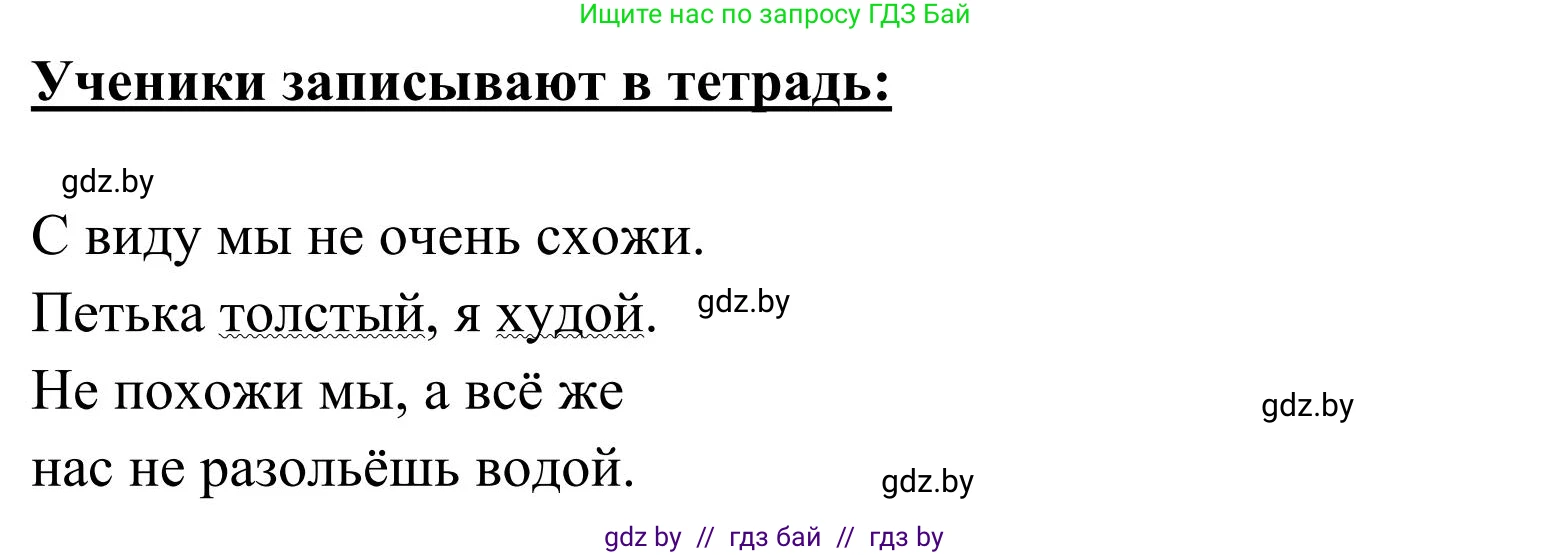 Ищите нас по запросу ГДЗ Бай

Ученики записывают в тетрадь:

gdz.by

С виду мы не очень схожи.
Петька толстый, я худой. gdz.by
Не похожи мы, а всё же gdz.by
нас не разольёшь водой. gdz.by

gdz by // гдз бай // гдз by